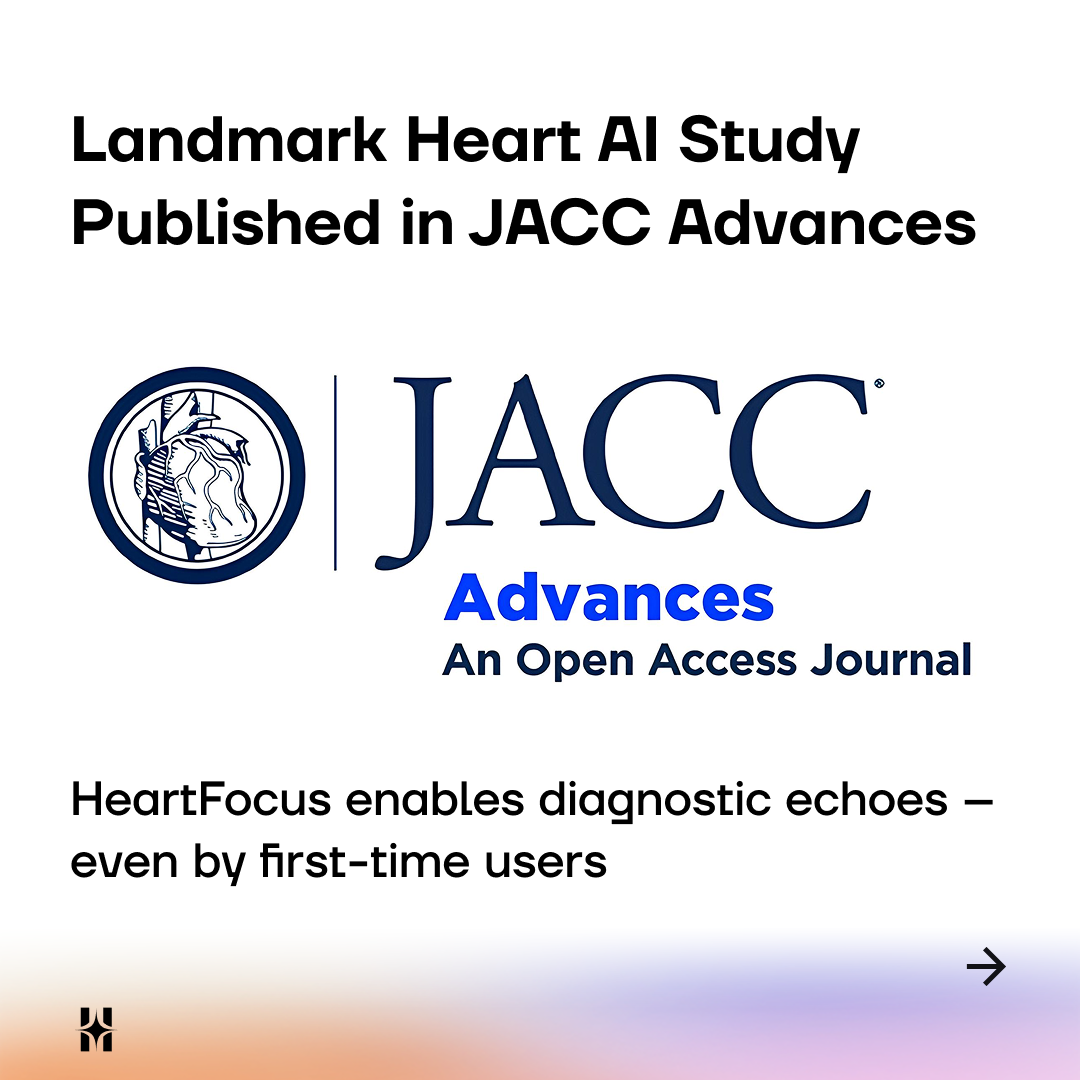 Landmark Heart AI Study Published in JACC Advances

JACC®
Advances
An Open Access Journal

HeartFocus enables diagnostic echoes — even by first-time users

→